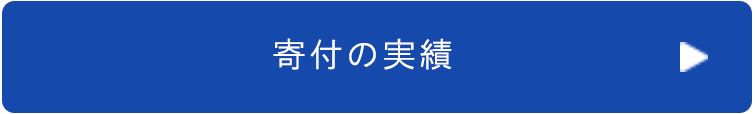 寄付の実績